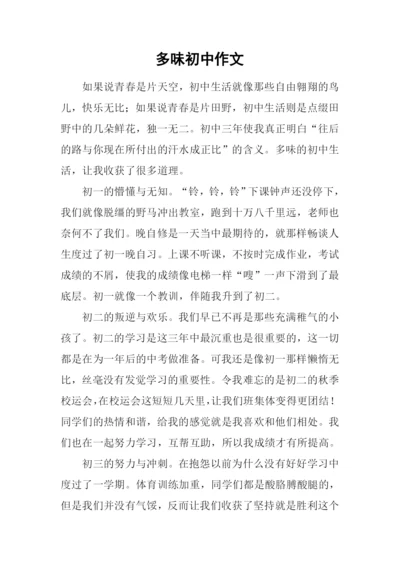 多味初中作文

如果说青春是片天空，初中生活就像那些自由翱翔的鸟儿，快乐无比；如果说青春是片田野，初中生活则是点缀田野中的几朵鲜花，独一无二。初中三年使我真正明白“往后的路与你现在所付出的汗水成正比”的含义。多味的初中生活，让我收获了很多道理。

初一的懵懂与无知。“铃，铃，铃”下课钟声还没停下，我们就像脱缰的野马冲出教室，跑到十万八千里远，老师也奈何不了我们。晚自修是一天当中最期待的，就那样畅谈人生度过了初一晚自习。上课不听课，不按时完成作业，考试成绩的不屑，使我的成绩像电梯一样“嗖”一声下滑到了最底层。初一就像一个教训，伴随我升到了初二。

初二的叛逆与欢乐。我们早已不再是那些充满稚气的小孩了。初二的学习是这三年中最沉重也是很重要的，这一切都是在为一年后的中考做准备。可我还是像初一那样懒惰无比，丝毫没有发觉学习的重要性。令我难忘的是初二的秋季校运会，在校运会这短短几天里，让我们班集体变得更团结！同学们的热情和谐，给我的感觉就是我喜欢和他们相处。我们也在一起努力学习，互帮互助，所以我成绩才有所提高。

初三的努力与冲刺。在抱怨以前为什么没有好好学习中度过了一学期。体育训练加重，同学们都是酸胳膊酸腿的，但是我们并没有气馁，反而让我们收获了坚持就是胜利这个